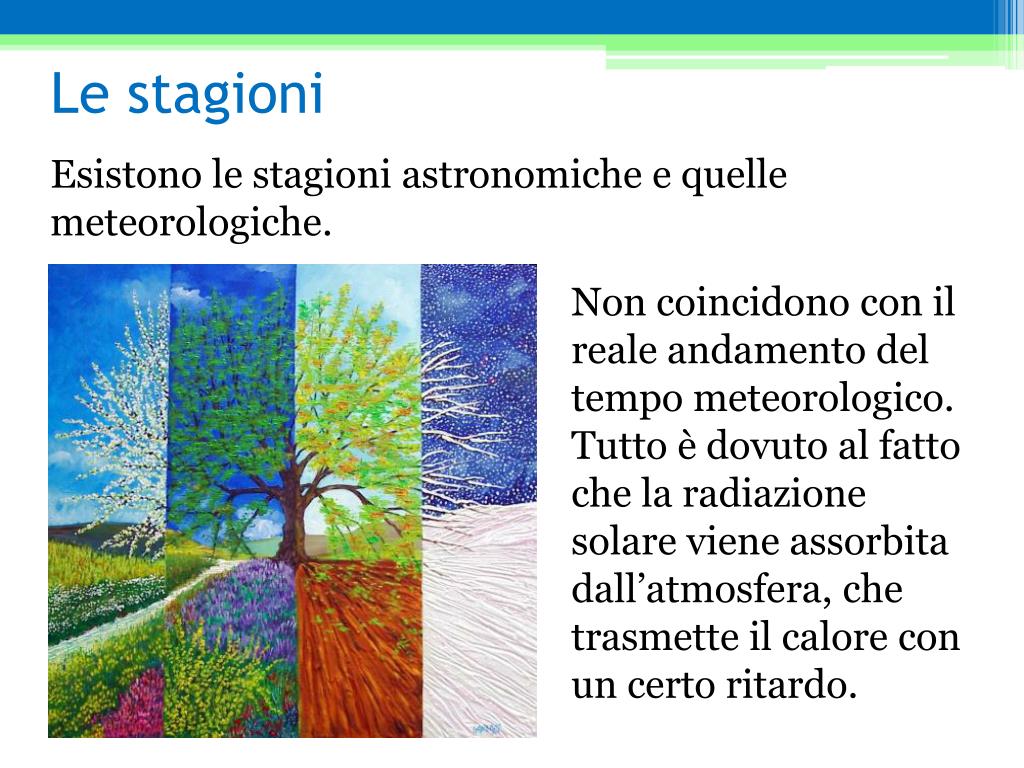 Le stagioni

Esistono le stagioni astronomiche e quelle meteorologiche.

Non coincidono con il reale andamento del tempo meteorologico. Tutto è dovuto al fatto che la radiazione solare viene assorbita dall’atmosfera, che trasmette il calore con un certo ritardo.